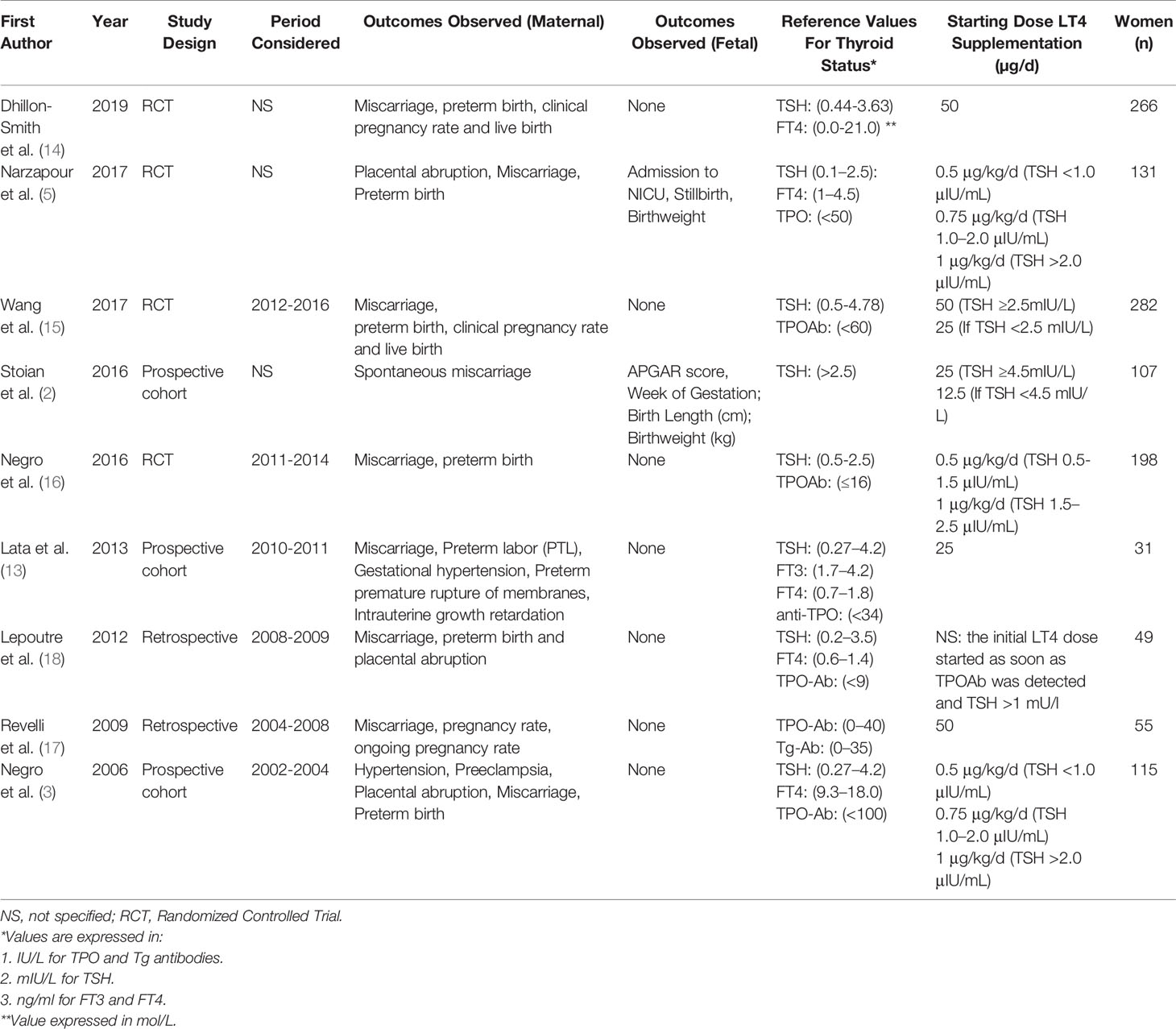 | First Author | Year | Study Design | Period Considered | Outcomes Observed (Maternal) | Outcomes Observed (Fetal) | Reference Values For Thyroid Status* | Starting Dose LT4 Supplementation (µg/d) | Women (n) |
|---|---|---|---|---|---|---|---|---|
| Dhillon-Smith et al. (14) | 2019 | RCT | NS | Miscarriage, preterm birth, clinical pregnancy rate and live birth | None | TSH: (0.44-3.63) FT4: (0.0-21.0) ** | 50 | 266 |
| Narzapour et al. (5) | 2017 | RCT | NS | Placental abruption, Miscarriage, Preterm birth | Admission to NICU, Stillbirth, Birthweight | TSH (0.1–2.5): FT4: (1–4.5) TPO: (<50) | 0.5 µg/kg/d (TSH <1.0 µIU/mL) 0.75 µg/kg/d (TSH 1.0–2.0 µIU/mL) 1 µg/kg/d (TSH >2.0 µIU/mL) | 131 |
| Wang et al. (15) | 2017 | RCT | 2012-2016 | Miscarriage, preterm birth, clinical pregnancy rate and live birth | None | TSH: (0.5-4.78) TPOAb: (<60) | 50 (TSH ≥2.5mIU/L) 25 (If TSH <2.5 mIU/L) | 282 |
| Stoian et al. (2) | 2016 | Prospective cohort | NS | Spontaneous miscarriage | APGAR score, Week of Gestation; Birth Length (cm); Birthweight (kg) | TSH: (>2.5) | 25 (TSH ≥4.5mIU/L) 12.5 (If TSH <4.5 mIU/L) | 107 |
| Negro et al. (16) | 2016 | RCT | 2011-2014 | Miscarriage, preterm birth | None | TSH: (0.5-2.5) TPOAb: (≤16) | 0.5 µg/kg/d (TSH 0.5-1.5 µIU/mL) 1 µg/kg/d (TSH 1.5–2.5 µIU/mL) | 198 |
| Lata et al. (13) | 2013 | Prospective cohort | 2010-2011 | Miscarriage, Preterm labor (PTL), Gestational hypertension, Preterm premature rupture of membranes, Intrauterine growth retardation | None | TSH: (0.27–4.2) FT3: (1.7–4.2) FT4: (0.7–1.8) anti-TPO: (<34) | 25 | 31 |
| Lepoutre et al. (18) | 2012 | Retrospective | 2008-2009 | Miscarriage, preterm birth and placental abruption | None | TSH: (0.2–3.5) FT4: (0.6–1.4) TPO-Ab: (<9) | NS: the initial LT4 dose started as soon as TPOAb was detected and TSH >1 mU/l | 49 |
| Revelli et al. (17) | 2009 | Retrospective | 2004-2008 | Miscarriage, pregnancy rate, ongoing pregnancy rate | None | TPO-Ab: (0–40) Tg-Ab: (0–35) | 50 | 55 |
| Negro et al. (3) | 2006 | Prospective cohort | 2002-2004 | Hypertension, Preeclampsia, Placental abruption, Miscarriage, Preterm birth | None | TSH: (0.27–4.2) FT4: (9.3–18.0) TPO-Ab: (<100) | 0.5 µg/kg/d (TSH <1.0 µIU/mL) 0.75 µg/kg/d (TSH 1.0–2.0 µIU/mL) 1 µg/kg/d (TSH >2.0 µIU/mL) | 115 |

NS, not specified; RCT, Randomized Controlled Trial.
*Values are expressed in:
1. IU/L for TPO and Tg antibodies.
2. mIU/L for TSH.
3. ng/ml for FT3 and FT4.
**Value expressed in mol/L.